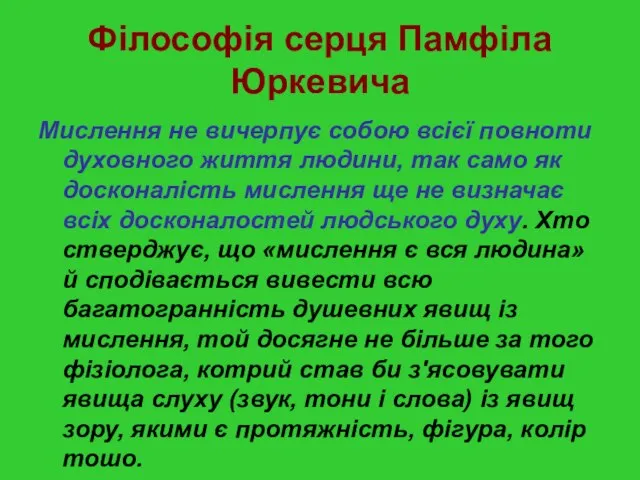 Філософія серця Памфіла Юркевича

Мислення не вичерпує собою всієї повноти духовного життя людини, так само як досконалість мислення ще не визначає всіх досконалостей людського духу. Хто стверджує, що «мислення є вся людина» й сподівається вивести всю багатогранність душевних явищ із мислення, той досягне не більше за того фізіолога, котрий став би з'ясовувати явища слуху (звук, тони і слова) із явищ зору, якими є протяжність, фігура, колір тошо.